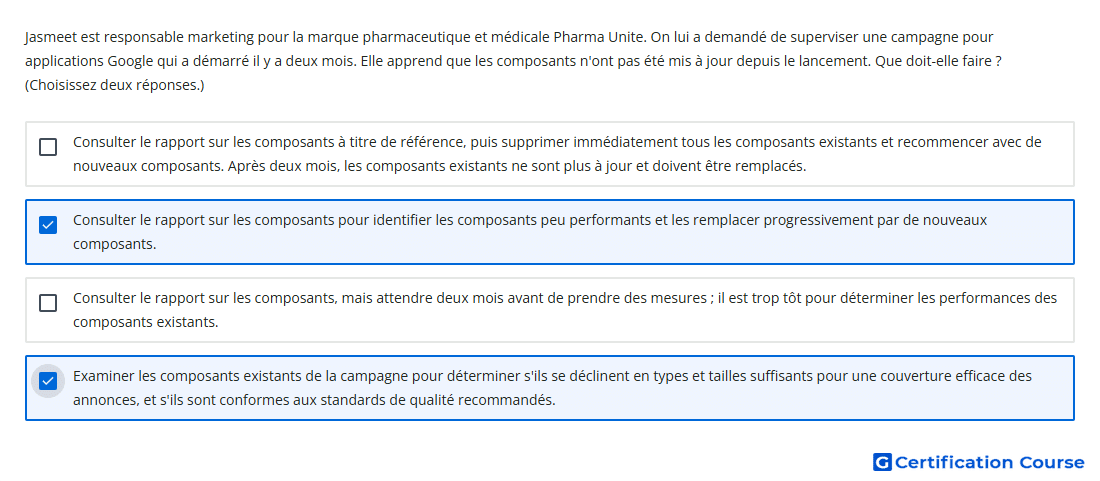 Jasmeet est responsable marketing pour la marque pharmaceutique et médicale Pharma Unite. On lui a demandé de superviser une campagne pour applications Google qui a démarré il y a deux mois. Elle apprend que les composants n'ont pas été mis à jour depuis le lancement. Que doit-elle faire ? (Choisissez deux réponses.)

Consulter le rapport sur les composants à titre de référence, puis supprimer immédiatement tous les composants existants et recommencer avec de nouveaux composants. Après deux mois, les composants existants ne sont plus à jour et doivent être remplacés.

Consulter le rapport sur les composants pour identifier les composants peu performants et les remplacer progressivement par de nouveaux composants.

Consulter le rapport sur les composants, mais attendre deux mois avant de prendre des mesures ; il est trop tôt pour déterminer les performances des composants existants.

Examiner les composants existants de la campagne pour déterminer s'ils se déclinent en types et tailles suffisants pour une couverture efficace des annonces, et s'ils sont conformes aux standards de qualité recommandés.

G Certification Course